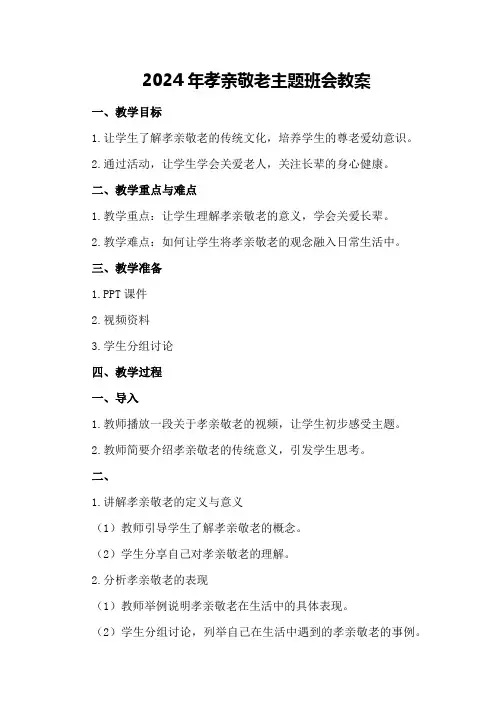 2024年孝亲敬老主题班会教案

一、教学目标

1.让学生了解孝亲敬老的传统文化，培养学生的尊老爱幼意识。

2.通过活动，让学生学会关爱老人，关注长辈的身心健康。

二、教学重点与难点

1.教学重点：让学生理解孝亲敬老的意义，学会关爱长辈。

2.教学难点：如何让学生将孝亲敬老的观念融入日常生活中。

三、教学准备

1.PPT课件

2.视频资料

3.学生分组讨论

四、教学过程

一、导入

1.教师播放一段关于孝亲敬老的视频，让学生初步感受主题。

2.教师简要介绍孝亲敬老的传统意义，引发学生思考。

二、

1.讲解孝亲敬老的定义与意义

（1）教师引导学生了解孝亲敬老的概念。

（2）学生分享自己对孝亲敬老的理解。

2.分析孝亲敬老的表现

（1）教师举例说明孝亲敬老在生活中的具体表现。

（2）学生分组讨论，列举自己在生活中遇到的孝亲敬老的事例。